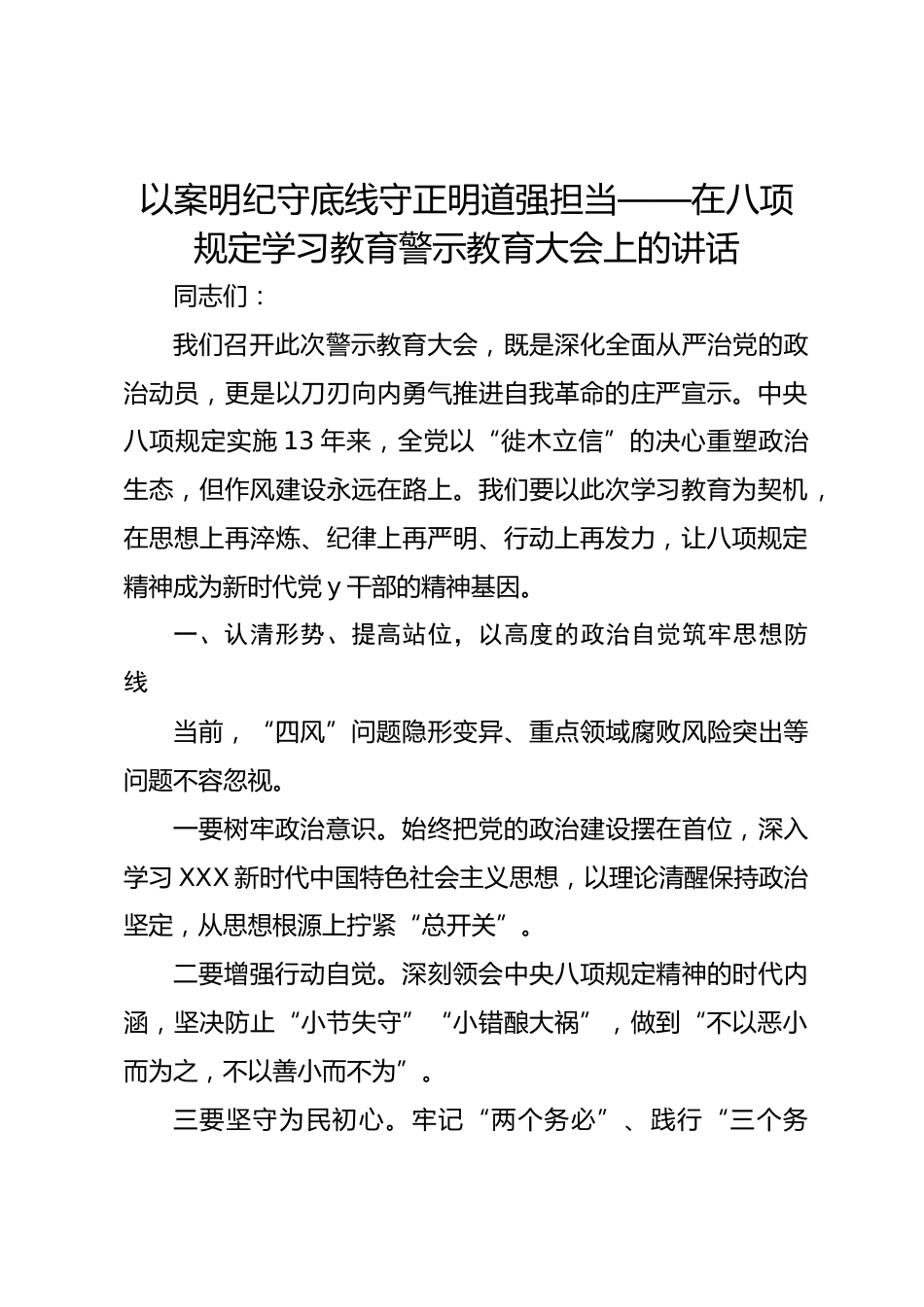 以案明纪守底线守正明道强担当——在八项规定学习教育警示教育大会上的讲话

同志们：

我们召开此次警示教育大会，既是深化全面从严治党的政治动员，更是以刀刃向内勇气推进自我革命的庄严宣示。中央八项规定实施 13 年来，全党以“徙木立信”的决心重塑政治生态，但作风建设永远在路上。我们要以此次学习教育为契机，在思想上再淬炼、纪律上再严明、行动上再发力，让八项规定精神成为新时代党 y 干部的精神基因。

一、认清形势、提高站位，以高度的政治自觉筑牢思想防线

当前，“四风”问题隐形变异、重点领域腐败风险突出等问题不容忽视。

一要树牢政治意识。始终把党的政治建设摆在首位，深入学习 XXX 新时代中国特色社会主义思想，以理论清醒保持政治坚定，从思想根源上拧紧“总开关”。

二要增强行动自觉。深刻领会中央八项规定精神的时代内涵，坚决防止“小节失守”“小错酿大祸”，做到“不以恶小而为之，不以善小而不为”。

三要坚守为民初心。牢记“两个务必”、践行“三个务